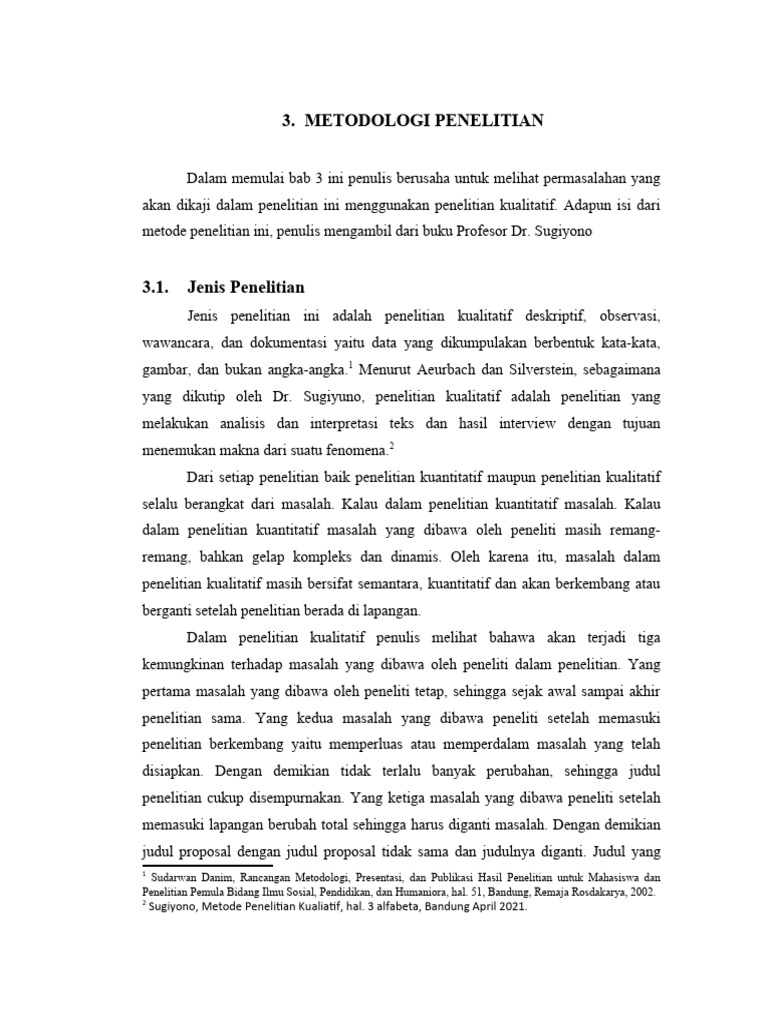 3. METODOLOGI PENELITIAN

Dalam memulai bab 3 ini penulis berusaha untuk melihat permasalahan yang akan dikaji dalam penelitian ini menggunakan penelitian kualitatif. Adapun isi dari metode penelitian ini, penulis mengambil dari buku Profesor Dr. Sugiyono

3.1. Jenis Penelitian

Jenis penelitian ini adalah penelitian kualitatif deskriptif, observasi, wawancara, dan dokumentasi yaitu data yang dikumpulakan berbentuk kata-kata, gambar, dan bukan angka-angka.$^1$ Menurut Aeurbach dan Silverstein, sebagaimana yang dikutip oleh Dr. Sugiyuno, penelitian kualitatif adalah penelitian yang melakukan analisis dan interpretasi teks dan hasil interview dengan tujuan menemukan makna dari suatu fenomena.$^2$

Dari setiap penelitian baik penelitian kuantitatif maupun penelitian kualitatif selalu berangkat dari masalah. Kalau dalam penelitian kuantitatif masalah. Kalau dalam penelitian kuantitatif masalah yang dibawa oleh peneliti masih remang-remang, bahkan gelap kompleks dan dinamis. Oleh karena itu, masalah dalam penelitian kualitatif masih bersifat semantara, kuantitatif dan akan berkembang atau berganti setelah penelitian berada di lapangan.

Dalam penelitian kualitatif penulis melihat bahawa akan terjadi tiga kemungkinan terhadap masalah yang dibawa oleh peneliti dalam penelitian. Yang pertama masalah yang dibawa oleh peneliti tetap, sehingga sejak awal sampai akhir penelitian sama. Yang kedua masalah yang dibawa peneliti setelah memasuki penelitian berkembang yaitu memperluas atau memperdalam masalah yang telah disiapkan. Dengan demikian tidak terlalu banyak perubahan, sehingga judul penelitian cukup disempurnakan. Yang ketiga masalah yang dibawa peneliti setelah memasuki lapangan berubah total sehingga harus diganti masalah. Dengan demikian judul proposal dengan judul proposal tidak sama dan judulnya diganti. Judul yang

$^1$ Sudarwan Danim, Rancangan Metodologi, Presentasi, dan Publikasi Hasil Penelitian untuk Mahasiswa dan Penelitian Pemula Bidang Ilmu Sosial, Pendidikan, dan Humaniora, hal. 51, Bandung, Remaja Rosdakarya, 2002.
$^2$ Sugiyono, Metode Penelitian Kualiatif, hal. 3 alfabeta, Bandung April 2021.